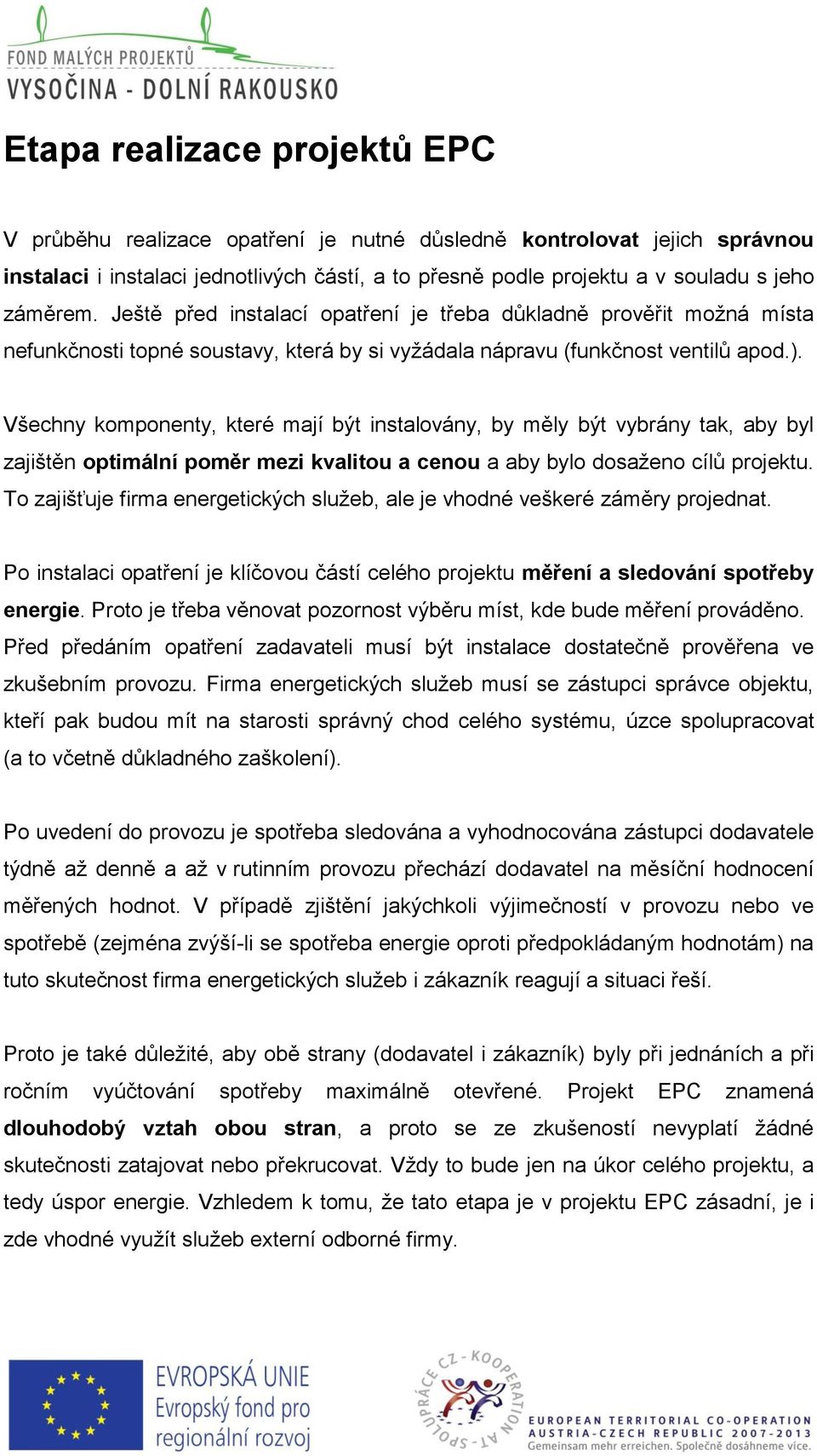 FOND MALÝCH PROJEKTŮ
VYSOČINA - DOLNÍ RAKOUSKO

Etapa realizace projektů EPC

V průběhu realizace opatření je nutné důsledně kontrolovat jejich správnou instalaci i instalaci jednotlivých částí, a to přesně podle projektu a v souladu s jeho záměrem. Ještě před instalací opatření je třeba důkladně prověřit možná místa nefunkčnosti topné soustavy, která by si vyžádala nápravu (funkčnost ventilů apod.).

Všechny komponenty, které mají být instalovány, by měly být vybrány tak, aby byl zajištěn optimální poměr mezi kvalitou a cenou a aby bylo dosaženo cílů projektu. To zajišťuje firma energetických služeb, ale je vhodné veškeré záměry projednat.

Po instalaci opatření je klíčovou částí celého projektu měření a sledování spotřeby energie. Proto je třeba věnovat pozornost výběru míst, kde bude měření prováděno. Před předáním opatření zadavateli musí být instalace dostatečně prověřena ve zkušebním provozu. Firma energetických služeb musí se zástupci správce objektu, kteří pak budou mít na starosti správný chod celého systému, úzce spolupracovat (a to včetně důkladného zaškolení).

Po uvedení do provozu je spotřeba sledována a vyhodnocována zástupci dodavatele týdně až denně a až v rutinním provozu přechází dodavatel na měsíční hodnocení měřených hodnot. V případě zjištění jakýchkoli výjimečností v provozu nebo ve spotřebě (zejména zvýší-li se spotřeba energie oproti předpokládaným hodnotám) na tuto skutečnost firma energetických služeb i zákazník reagují a situaci řeší.

Proto je také důležité, aby obě strany (dodavatel i zákazník) byly při jednáních a při ročním vyúčtování spotřeby maximálně otevřené. Projekt EPC znamená dlouhodobý vztah obou stran, a proto se ze zkušeností nevyplatí žádné skutečnosti zatajovat nebo překrucovat. Vždy to bude jen na úkor celého projektu, a tedy úspor energie. Vzhledem k tomu, že tato etapa je v projektu EPC zásadní, je i zde vhodné využít služeb externí odborné firmy.

EVROPSKÁ UNIE
Evropský fond pro regionální rozvoj

SPOLUPRÁCE CZ - KOOPERATION AT
EUROPEAN TERRITORIAL CO-OPERATION
AUSTRIA-CZECH REPUBLIC 2007-2013
Gemeinsam mehr erreichen. Společně dosáhneme více.